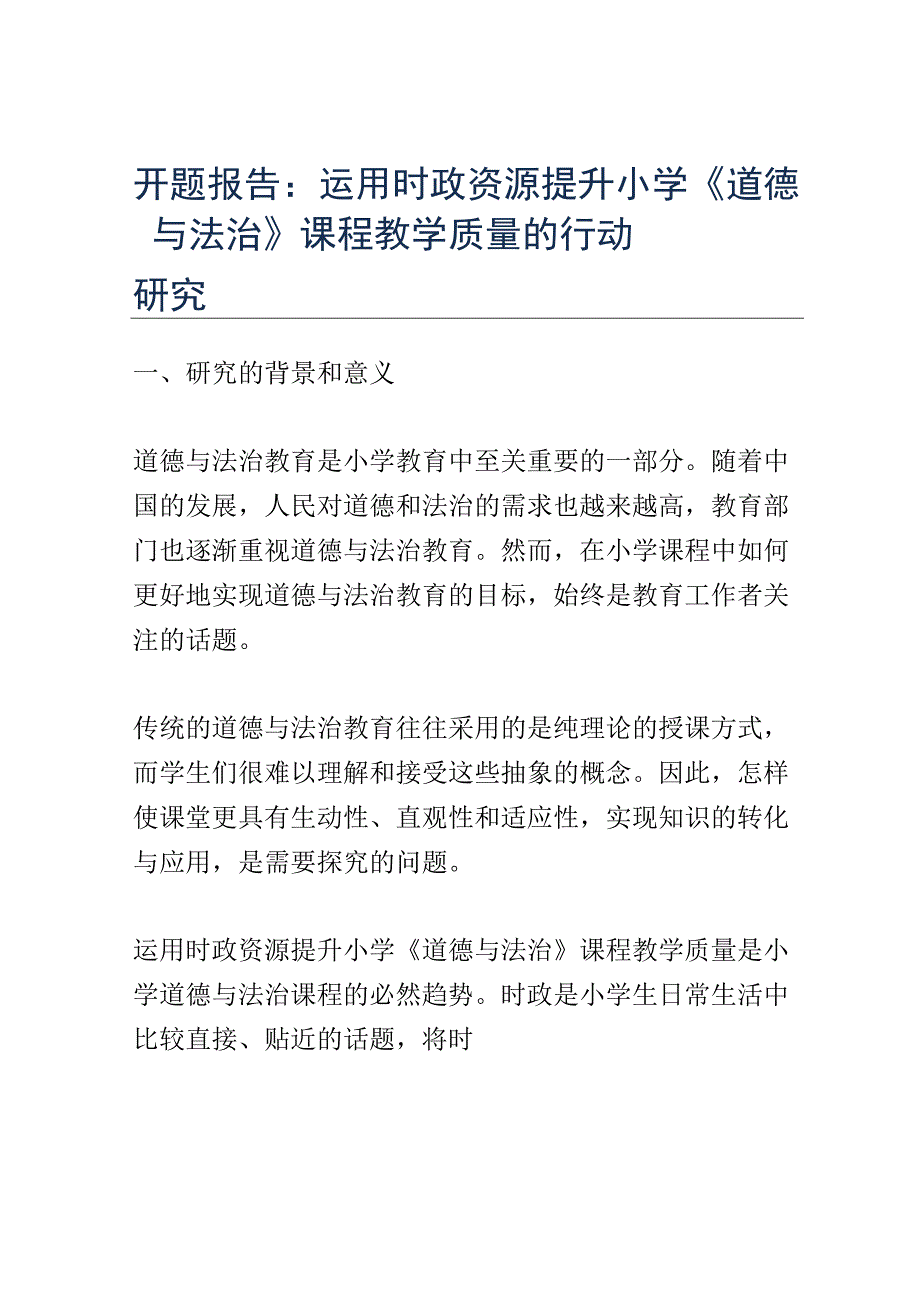 开题报告：运用时政资源提升小学《道德与法治》课程教学质量的行动研究

一、研究的背景和意义

道德与法治教育是小学教育中至关重要的一部分。随着中国的发展，人民对道德和法治的需求也越来越高，教育部门也逐渐重视道德与法治教育。然而，在小学课程中如何更好地实现道德与法治教育的目标，始终是教育工作者关注的话题。

传统的道德与法治教育往往采用的是纯理论的授课方式，而学生们很难以理解和接受这些抽象的概念。因此，怎样使课堂更具有生动性、直观性和适应性，实现知识的转化与应用，是需要探究的问题。

运用时政资源提升小学《道德与法治》课程教学质量是小学道德与法治课程的必然趋势。时政是小学生日常生活中比较直接、贴近的话题，将时